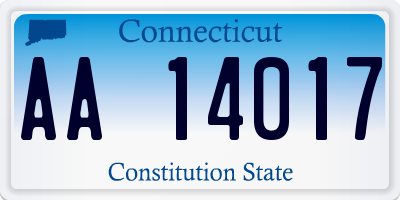 Connecticut

AA 14017

Constitution State